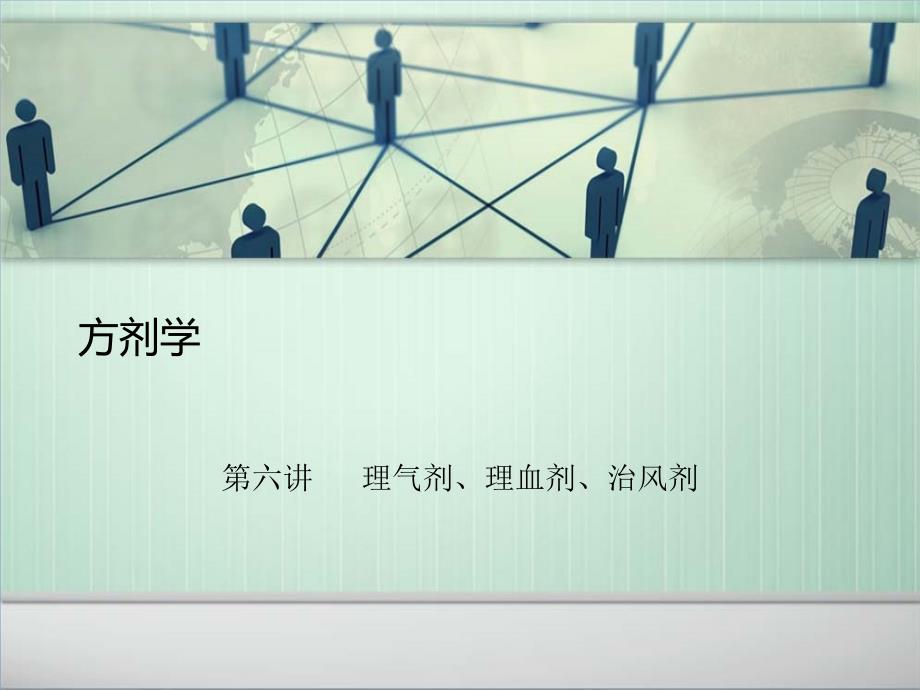 方剂学

第六讲　理气剂、理血剂、治风剂